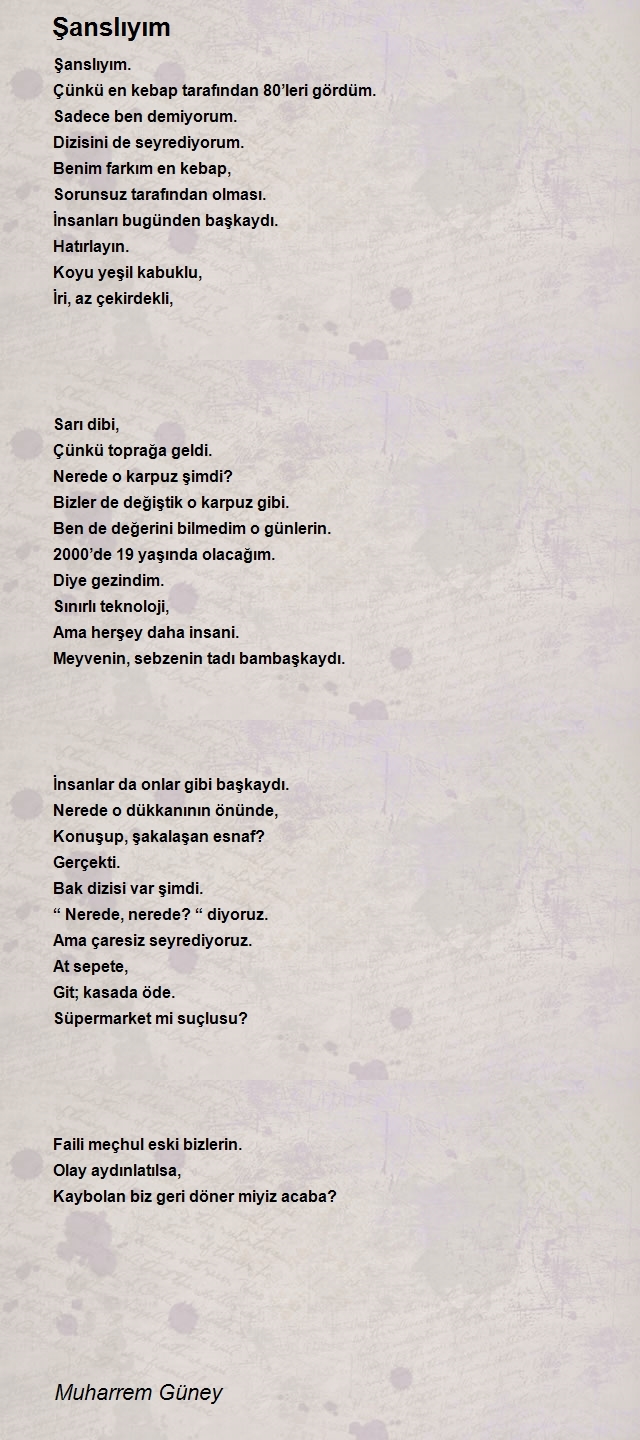 Şanslıyım

Şanslıyım.
Çünkü en kebap tarafından 80'leri gördüm.
Sadece ben demiyorum.
Dizisini de seyrediyorum.
Benim farkım en kebap,
Sorunsuz tarafından olması.
İnsanları bugünden başkaydı.
Hatırlayın.
Koyu yeşil kabuklu,
İri, az çekirdekli,

Sarı dibi,
Çünkü toprağa geldi.
Nerede o karpuz şimdi?
Bizler de değiştik o karpuz gibi.
Ben de değerini bilmedim o günlerin.
2000'de 19 yaşında olacağım.
Diye gezindim.
Sınırlı teknoloji,
Ama herşey daha insani.
Meyvenin, sebzenin tadı bambaşkaydı.

İnsanlar da onlar gibi başkaydı.
Nerede o dükkanının önünde,
Konuşup, şakalaşan esnaf?
Gerçekti.
Bak dizisi var şimdi.
“ Nerede, nerede? “ diyoruz.
Ama çaresiz seyrediyoruz.
At sepete,
Git; kasada öde.
Süpermarket mi suçlusu?

Faili meçhul eski bizlerin.
Olay aydınlatılsa,
Kaybolan biz geri döner miyiz acaba?

Muharrem Güney